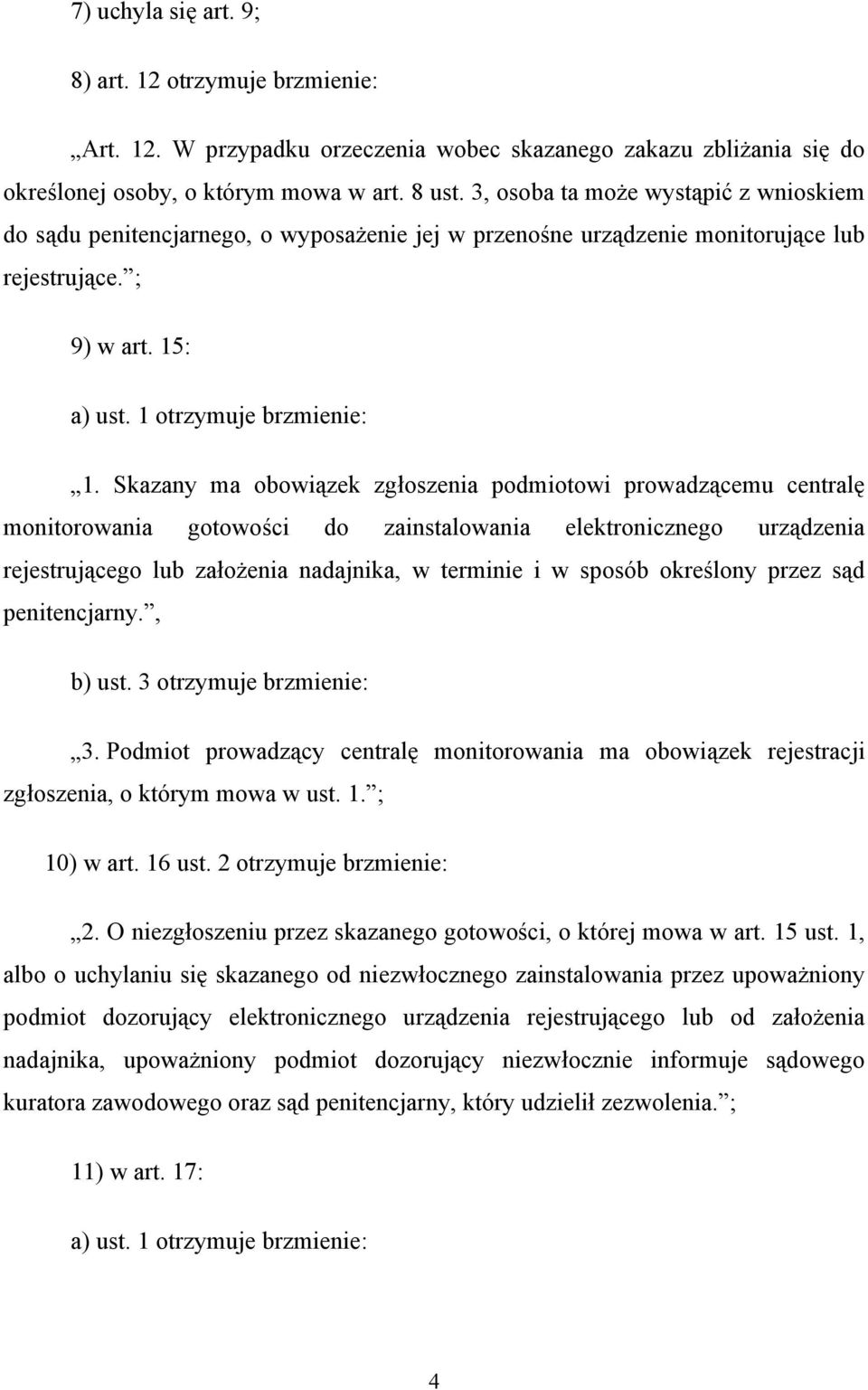 7) uchyla się art. 9;

8) art. 12 otrzymuje brzmienie:

„Art. 12. W przypadku orzeczenia wobec skazanego zakazu zbliżania się do określonej osoby, o którym mowa w art. 8 ust. 3, osoba ta może wystąpić z wnioskiem do sądu penitencjarnego, o wyposażenie jej w przenośne urządzenie monitorujące lub rejestrujące.”;

9) w art. 15:

a) ust. 1 otrzymuje brzmienie:

„1. Skazany ma obowiązek zgłoszenia podmiotowi prowadzącemu centralę monitorowania gotowości do zainstalowania elektronicznego urządzenia rejestrującego lub założenia nadajnika, w terminie i w sposób określony przez sąd penitencjarny.”,

b) ust. 3 otrzymuje brzmienie:

„3. Podmiot prowadzący centralę monitorowania ma obowiązek rejestracji zgłoszenia, o którym mowa w ust. 1.”;

10) w art. 16 ust. 2 otrzymuje brzmienie:

„2. O niezgłoszeniu przez skazanego gotowości, o której mowa w art. 15 ust. 1, albo o uchylaniu się skazanego od niezwłocznego zainstalowania przez upoważniony podmiot dozorujący elektronicznego urządzenia rejestrującego lub od założenia nadajnika, upoważniony podmiot dozorujący niezwłocznie informuje sądowego kuratora zawodowego oraz sąd penitencjarny, który udzielił zezwolenia.”;

11) w art. 17:

a) ust. 1 otrzymuje brzmienie:

4